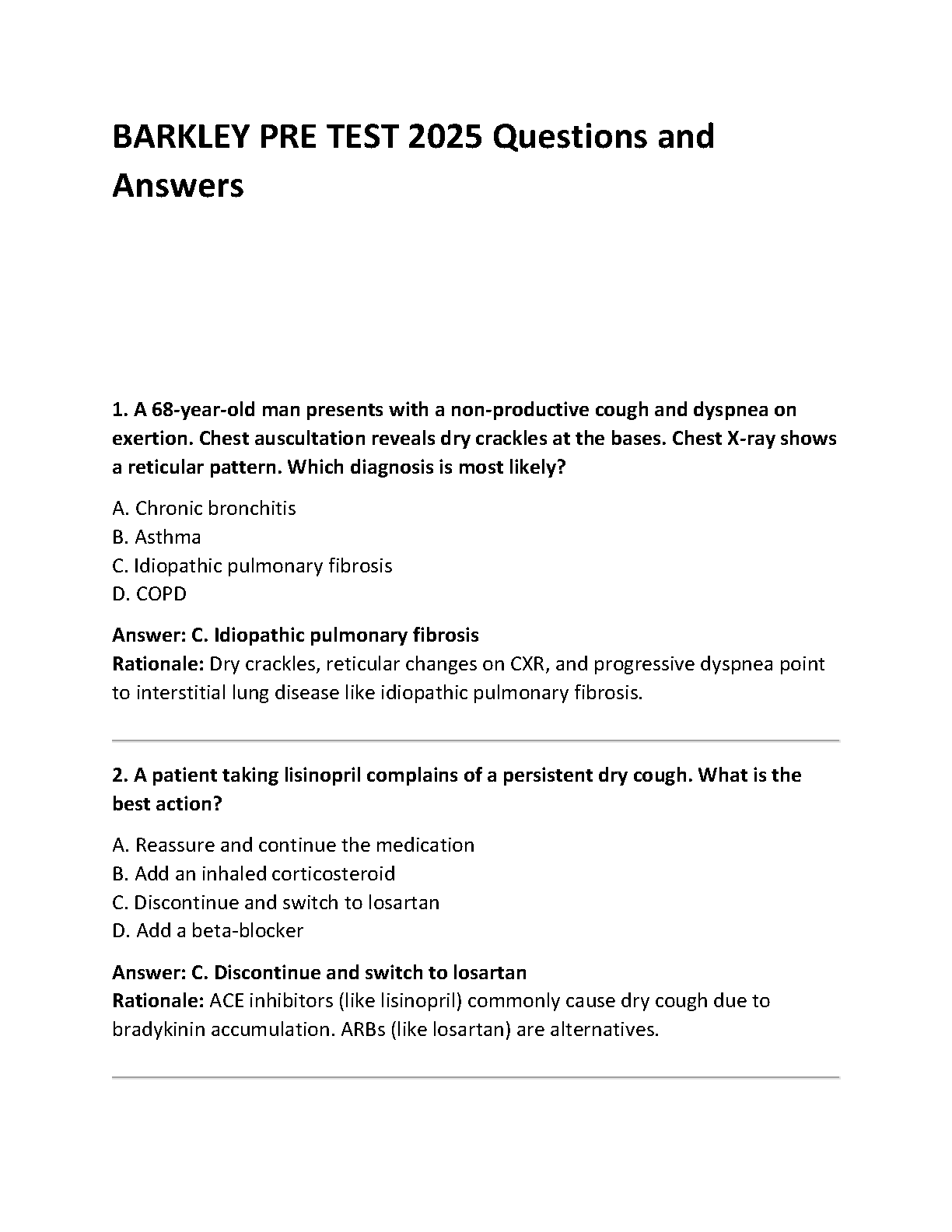 BARKLEY PRE TEST 2025 Questions and Answers

1. A 68-year-old man presents with a non-productive cough and dyspnea on exertion. Chest auscultation reveals dry crackles at the bases. Chest X-ray shows a reticular pattern. Which diagnosis is most likely?

A. Chronic bronchitis
B. Asthma
C. Idiopathic pulmonary fibrosis
D. COPD

Answer: C. Idiopathic pulmonary fibrosis
Rationale: Dry crackles, reticular changes on CXR, and progressive dyspnea point to interstitial lung disease like idiopathic pulmonary fibrosis.

2. A patient taking lisinopril complains of a persistent dry cough. What is the best action?

A. Reassure and continue the medication
B. Add an inhaled corticosteroid
C. Discontinue and switch to losartan
D. Add a beta-blocker

Answer: C. Discontinue and switch to losartan
Rationale: ACE inhibitors (like lisinopril) commonly cause dry cough due to bradykinin accumulation. ARBs (like losartan) are alternatives.